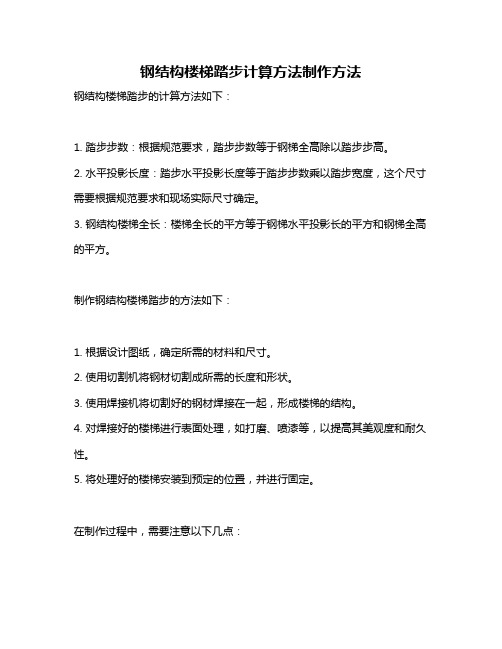 钢结构楼梯踏步计算方法制作方法

钢结构楼梯踏步的计算方法如下：

1. 踏步步数：根据规范要求，踏步步数等于钢梯全高除以踏步步高。
2. 水平投影长度：踏步水平投影长度等于踏步步数乘以踏步宽度，这个尺寸需要根据规范要求和现场实际尺寸确定。
3. 钢结构楼梯全长：楼梯全长的平方等于钢梯水平投影长的平方和钢梯全高的平方。

制作钢结构楼梯踏步的方法如下：

1. 根据设计图纸，确定所需的材料和尺寸。
2. 使用切割机将钢材切割成所需的长度和形状。
3. 使用焊接机将切割好的钢材焊接在一起，形成楼梯的结构。
4. 对焊接好的楼梯进行表面处理，如打磨、喷漆等，以提高其美观度和耐久性。
5. 将处理好的楼梯安装到预定的位置，并进行固定。

在制作过程中，需要注意以下几点：